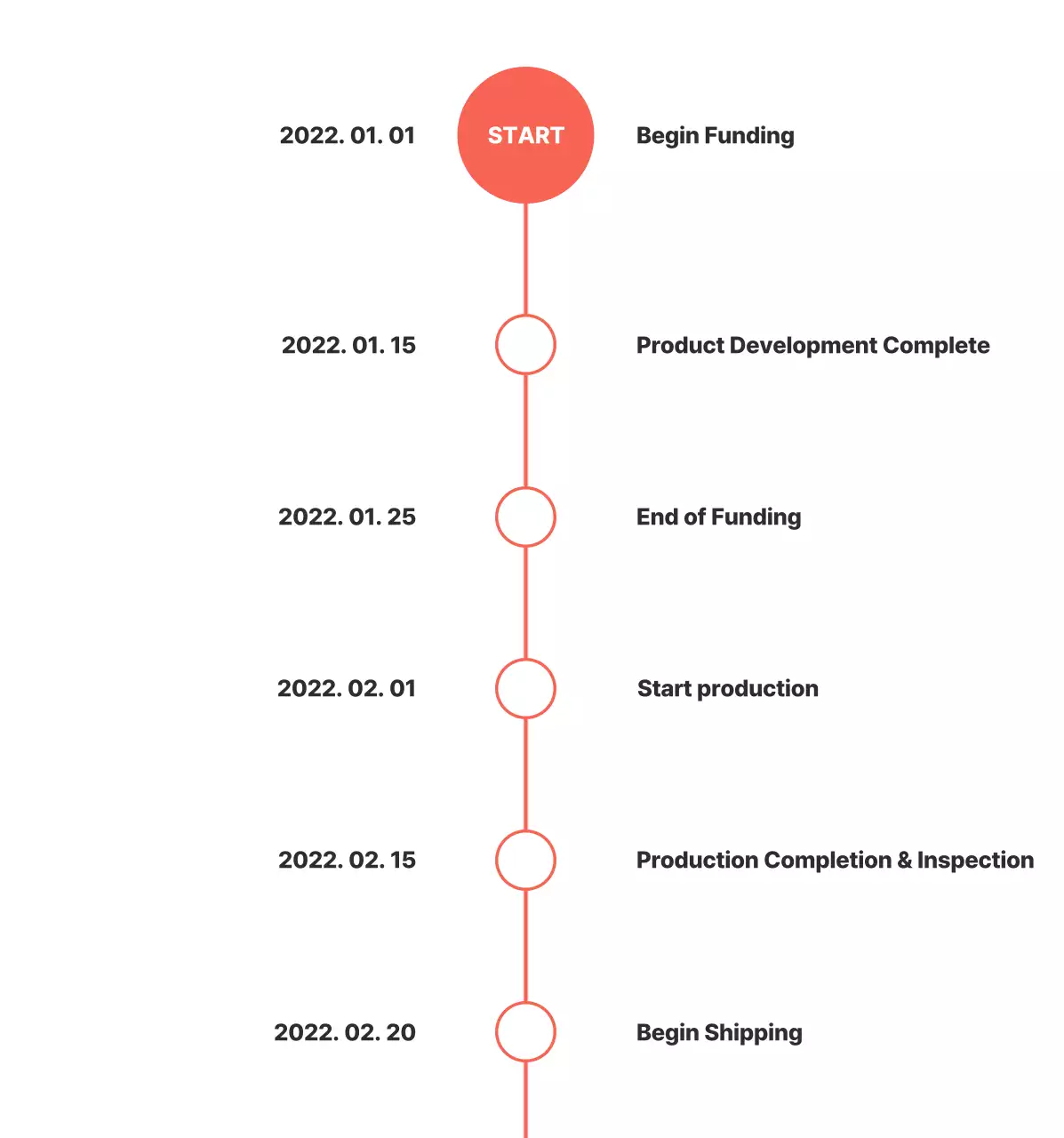 2022. 01. 01 START Begin Funding

2022. 01. 15 Product Development Complete

2022. 01. 25 End of Funding

2022. 02. 01 Start production

2022. 02. 15 Production Completion & Inspection

2022. 02. 20 Begin Shipping